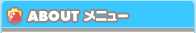 ABOUT メニュー